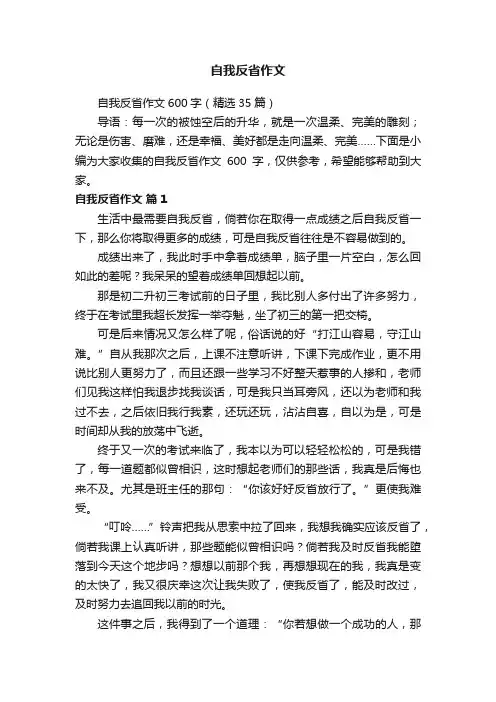 自我反省作文

自我反省作文 600 字（精选 35 篇）

导语：每一次的被蚀空后的升华，就是一次温柔、完美的雕刻；无论是伤害、磨难，还是幸福、美好都是走向温柔、完美……下面是小编为大家收集的自我反省作文 600 字，仅供参考，希望能够帮助到大家。

自我反省作文 篇 1

生活中最需要自我反省，倘若你在取得一点成绩之后自我反省一下，那么你将取得更多的成绩，可是自我反省往往是不容易做到的。

成绩出来了，我此时手中拿着成绩单，脑子里一片空白，怎么回如此的差呢？我呆呆的望着成绩单回想起以前。

那是初二升初三考试前的日子里，我比别人多付出了许多努力，终于在考试里我超长发挥一举夺魁，坐了初三的第一把交椅。

可是后来情况又怎么样了呢，俗话说的好“打江山容易，守江山难。”自从我那次之后，上课不注意听讲，下课下完成作业，更不用说比别人更努力了，而且还跟一些学习不好整天惹事的人掺和，老师们见我这样怕我退步找我谈话，可是我只当耳旁风，还以为老师和我过不去，之后依旧我行我素，还玩还玩，沾沾自喜，自以为是，可是时间却从我的放荡中飞逝。

终于又一次的考试来临了，我本以为可以轻轻松松的，可是我错了，每一道题都似曾相识，这时想起老师们的那些话，我真是后悔也来不及。尤其是班主任的那句：“你该好好反省放行了。”更使我难受。

“叮呤……”铃声把我从思索中拉了回来，我想我确实应该反省了，倘若我课上认真听讲，那些题能似曾相识吗？倘若我及时反省我能堕落到今天这个地步吗？想想以前那个我，再想想现在的我，我真是变的太快了，我又很庆幸这次让我失败了，使我反省了，能及时改过，及时努力去追回我以前的时光。

这件事之后，我得到了一个道理：“你若想做一个成功的人，那